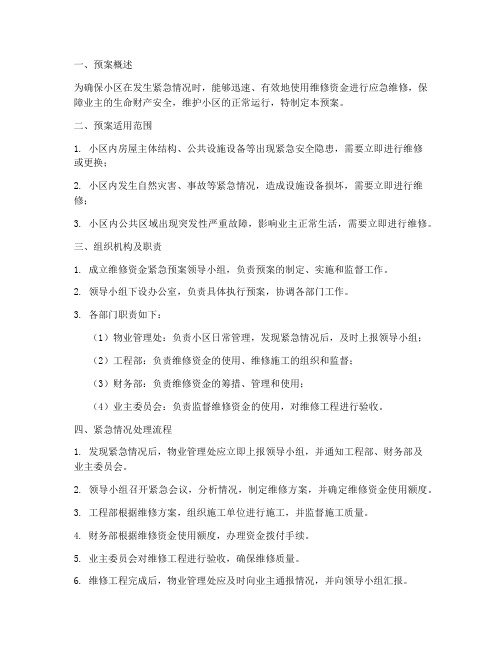 一、预案概述

为确保小区在发生紧急情况时，能够迅速、有效地使用维修资金进行应急维修，保障业主的生命财产安全，维护小区的正常运行，特制定本预案。

二、预案适用范围

1. 小区内房屋主体结构、公共设施设备等出现紧急安全隐患，需要立即进行维修或更换；

2. 小区内发生自然灾害、事故等紧急情况，造成设施设备损坏，需要立即进行维修；

3. 小区内公共区域出现突发性严重故障，影响业主正常生活，需要立即进行维修。

三、组织机构及职责

1. 成立维修资金紧急预案领导小组，负责预案的制定、实施和监督工作。

2. 领导小组下设办公室，负责具体执行预案，协调各部门工作。

3. 各部门职责如下：

（1）物业管理处：负责小区日常管理，发现紧急情况后，及时上报领导小组；

（2）工程部：负责维修资金的使用、维修施工的组织和监督；

（3）财务部：负责维修资金的筹措、管理和使用；

（4）业主委员会：负责监督维修资金的使用，对维修工程进行验收。

四、紧急情况处理流程

1. 发现紧急情况后，物业管理处应立即上报领导小组，并通知工程部、财务部及业主委员会。

2. 领导小组召开紧急会议，分析情况，制定维修方案，并确定维修资金使用额度。

3. 工程部根据维修方案，组织施工单位进行施工，并监督施工质量。

4. 财务部根据维修资金使用额度，办理资金拨付手续。

5. 业主委员会对维修工程进行验收，确保维修质量。

6. 维修工程完成后，物业管理处应及时向业主通报情况，并向领导小组汇报。